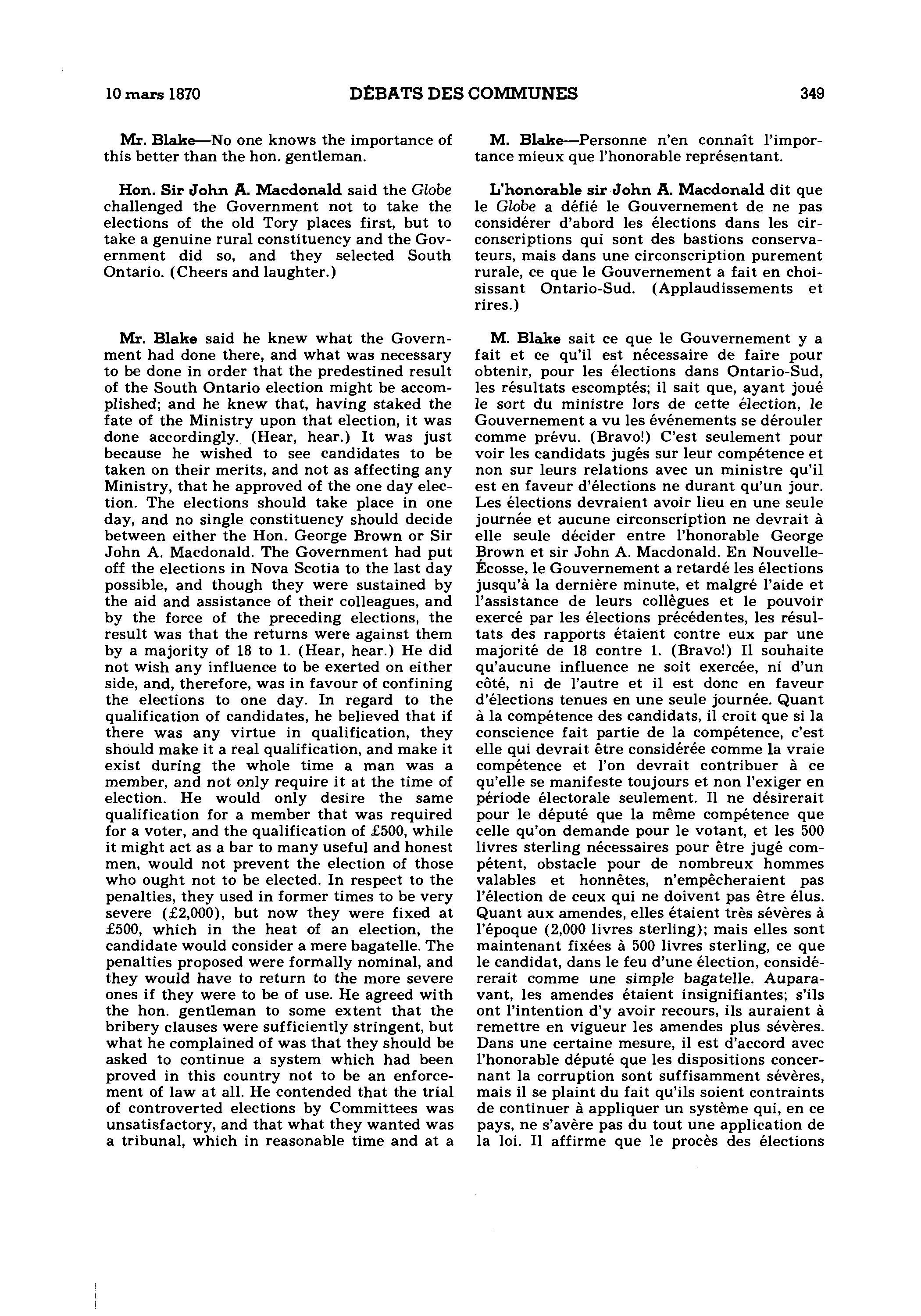 10 mars 1870 DÉBATS DES COMMUNES 349

Mr. Blake—No one knows the importance of this better than the hon. gentleman.

Hon. Sir John A. Macdonald said the Globe challenged the Government not to take the elections of the old Tory places first, but to take a genuine rural constituency and the Government did so, and they selected South Ontario. (Cheers and laughter.)

Mr. Blake said he knew what the Government had done there, and what was necessary to be done in order that the predestined result of the South Ontario election might be accomplished; and he knew that, having staked the fate of the Ministry upon that election, it was done accordingly. (Hear, hear.) It was just because he wished to see candidates to be taken on their merits, and not as affecting any Ministry, that he approved of the one day election. The elections should take place in one day, and no single constituency should decide between either the Hon. George Brown or Sir John A. Macdonald. The Government had put off the elections in Nova Scotia to the last day possible, and though they were sustained by the aid and assistance of their colleagues, and by the force of the preceding elections, the result was that the returns were against them by a majority of 18 to 1. (Hear, hear.) He did not wish any influence to be exerted on either side, and, therefore, was in favour of confining the elections to one day. In regard to the qualification of candidates, he believed that if there was any virtue in qualification, they should make it a real qualification, and make it exist during the whole time a man was a member, and not only require it at the time of election. He would only desire the same qualification for a member that was required for a voter, and the qualification of £500, while it might act as a bar to many useful and honest men, would not prevent the election of those who ought not to be elected. In respect to the penalties, they used in former times to be very severe (£2,000), but now they were fixed at £500, which in the heat of an election, the candidate would consider a mere bagatelle. The penalties proposed were formally nominal, and they would have to return to the more severe ones if they were to be of use. He agreed with the hon. gentleman to some extent that the bribery clauses were sufficiently stringent, but what he complained of was that they should be asked to continue a system which had been proved in this country not to be an enforcement of law at all. He contended that the trial of controverted elections by Committees was unsatisfactory, and that what they wanted was a tribunal, which in reasonable time and at a

M. Blake—Personne n'en connaît l'importance mieux que l'honorable représentant.

L'honorable sir John A. Macdonald dit que le Globe a défié le Gouvernement de ne pas considérer d'abord les élections dans les circonscriptions qui sont des bastions conservateurs, mais dans une circonscription purement rurale, ce que le Gouvernement a fait en choisissant Ontario-Sud. (Applaudissements et rires.)

M. Blake sait ce que le Gouvernement y a fait et ce qu'il est nécessaire de faire pour obtenir, pour les élections dans Ontario-Sud, les résultats escomptés; il sait que, ayant joué le sort du ministre lors de cette élection, le Gouvernement a vu les événements se dérouler comme prévu. (Bravo!) C'est seulement pour voir les candidats jugés sur leur compétence et non sur leurs relations avec un ministre qu'il est en faveur d'élections ne durant qu'un jour. Les élections devraient avoir lieu en une seule journée et aucune circonscription ne devrait à elle seule décider entre l'honorable George Brown et sir John A. Macdonald. En Nouvelle-Écosse, le Gouvernement a retardé les élections jusqu'à la dernière minute, et malgré l'aide et l'assistance de leurs collègues et le pouvoir exercé par les élections précédentes, les résultats des rapports étaient contre eux par une majorité de 18 contre 1. (Bravo!) Il souhaite qu'aucune influence ne soit exercée, ni d'un côté, ni de l'autre et il est donc en faveur d'élections tenues en une seule journée. Quant à la compétence des candidats, il croit que si la conscience fait partie de la compétence, c'est elle qui devrait être considérée comme la vraie compétence et l'on devrait contribuer à ce qu'elle se manifeste toujours et non l'exiger en période électorale seulement. Il ne désirerait pour le député que la même compétence que celle qu'on demande pour le votant, et les 500 livres sterling nécessaires pour être jugé compétent, obstacle pour de nombreux hommes valables et honnêtes, n'empêcheraient pas l'élection de ceux qui ne doivent pas être élus. Quant aux amendes, elles étaient très sévères à l'époque (2,000 livres sterling); mais elles sont maintenant fixées à 500 livres sterling, ce que le candidat, dans le feu d'une élection, considérerait comme une simple bagatelle. Auparavant, les amendes étaient insignifiantes; s'ils ont l'intention d'y avoir recours, ils auraient à remettre en vigueur les amendes plus sévères. Dans une certaine mesure, il est d'accord avec l'honorable député que les dispositions concernant la corruption sont suffisamment sévères, mais il se plaint du fait qu'ils soient contraints de continuer à appliquer un système qui, en ce pays, ne s'avère pas du tout une application de la loi. Il affirme que le procès des élections